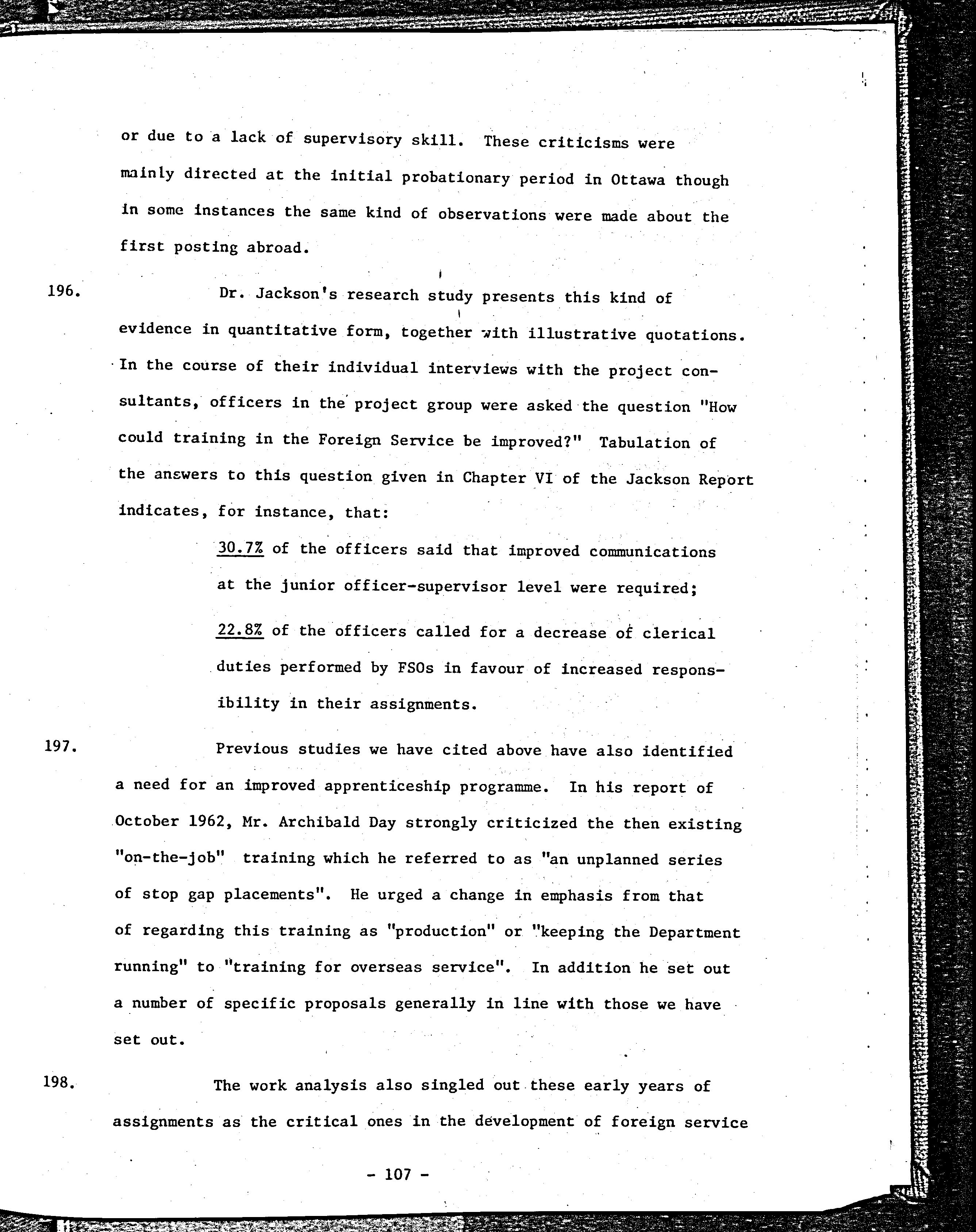 or due to a lack of supervisory skill. These criticisms were mainly directed at the initial probationary period in Ottawa though in some instances the same kind of observations were made about the first posting abroad.

196. Dr. Jackson's research study presents this kind of evidence in quantitative form, together with illustrative quotations. In the course of their individual interviews with the project consultants, officers in the project group were asked the question "How could training in the Foreign Service be improved?" Tabulation of the answers to this question given in Chapter VI of the Jackson Report indicates, for instance, that:

30.7% of the officers said that improved communications at the junior officer-supervisor level were required;

22.8% of the officers called for a decrease of clerical duties performed by FSOs in favour of increased responsibility in their assignments.

197. Previous studies we have cited above have also identified a need for an improved apprenticeship programme. In his report of October 1962, Mr. Archibald Day strongly criticized the then existing "on-the-job" training which he referred to as "an unplanned series of stop gap placements". He urged a change in emphasis from that of regarding this training as "production" or "keeping the Department running" to "training for overseas service". In addition he set out a number of specific proposals generally in line with those we have set out.

198. The work analysis also singled out these early years of assignments as the critical ones in the development of foreign service

- 107 -